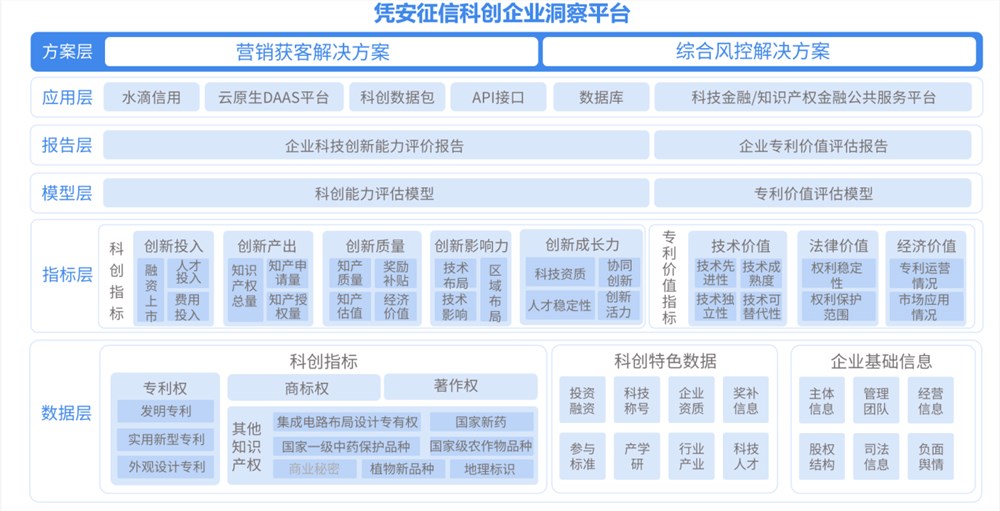 凭安征信科创企业洞察平台

方案层
营销获客解决方案
综合风控解决方案

应用层
水滴信用
云原生DAAS平台
科创数据包
API接口
数据库
科技金融/知识产权金融公共服务平台

报告层
企业科技创新能力评价报告
企业专利价值评估报告

模型层
科创能力评估模型
专利价值评估模型

指标层
科创指标
创新投入
融资上市
人才投入
费用投入
创新产出
知识产权总量
知产申请量
知产授权量
创新质量
知产质量
奖励补贴
知产估值
经济价值
创新影响力
技术布局
区域布局
技术影响
创新成长力
科技资质
协同创新
人才稳定性
创新活力
专利价值指标
技术价值
技术先进性
技术成熟度
技术独立性
技术可替代性
法律价值
权利稳定性
权利保护范围
经济价值
专利运营情况
市场应用情况

数据层
科创指标
专利权
发明专利
实用新型专利
外观设计专利
商标权
著作权
其他知识产权
集成电路布局设计专有权
国家新药
国家一级中药保护品种
国家级农作物品种
商业秘密
植物新品种
地理标识
科创特色数据
投资融资
科技称号
企业资质
奖补信息
参与标准
产学研
行业产业
科技人才
企业基础信息
主体信息
管理团队
经营信息
股权结构
司法信息
负面舆情